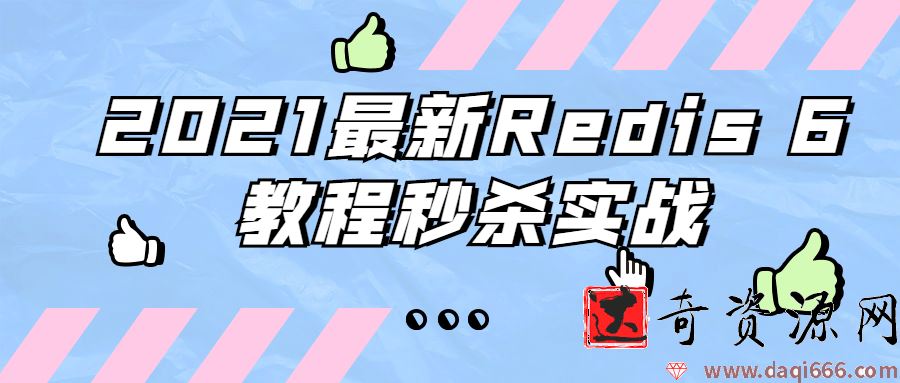 2021最新Redis 6
教程秒杀实战

大奇资源网
www.daqi666.com